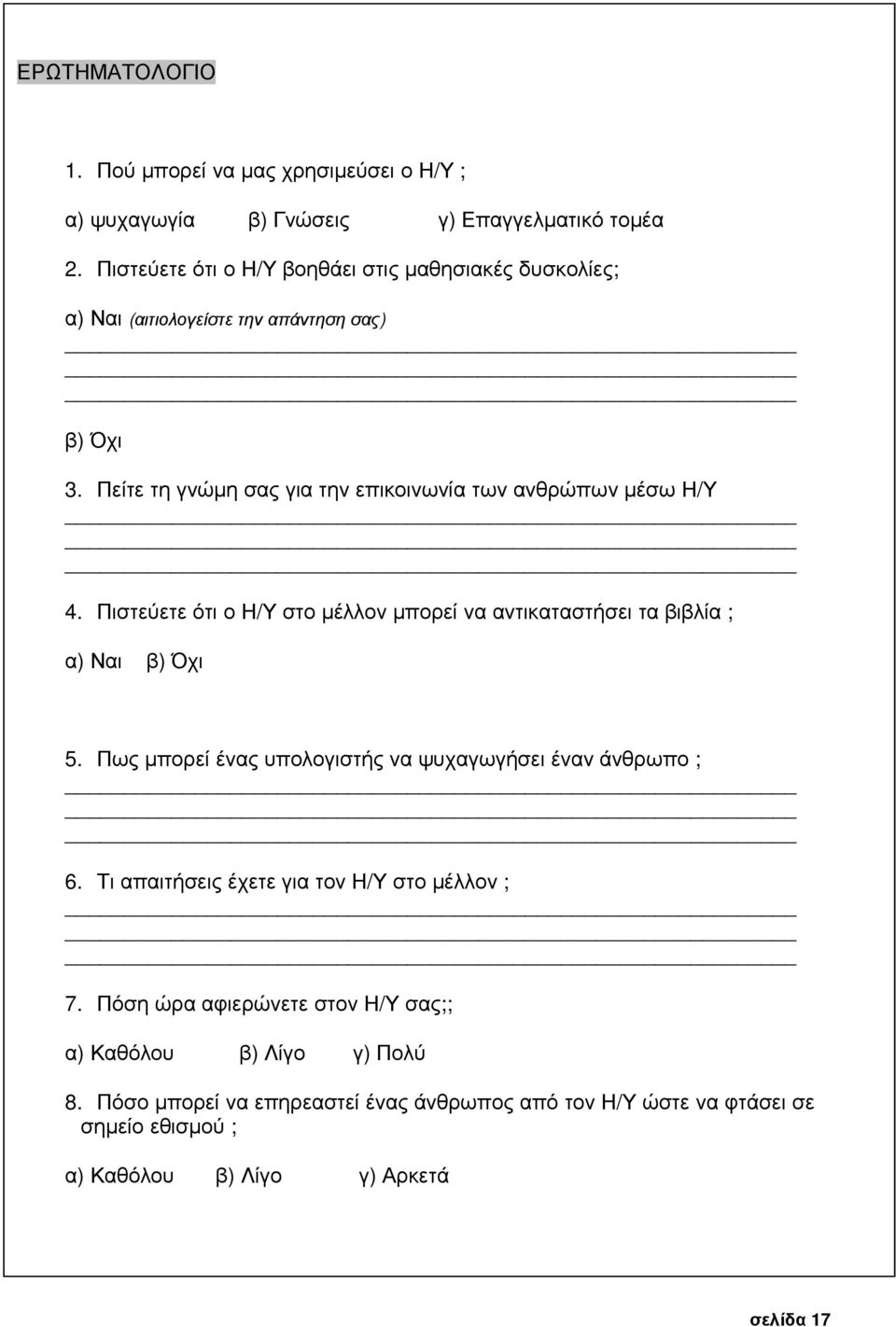 ΕΡΩΤΗΜΑΤΟΛΟΓΙΟ

1. Πού μπορεί να μας χρησιμεύσει ο Η/Υ ;

α) ψυχαγωγία β) Γνώσεις γ) Επαγγελματικό τομέα

2. Πιστεύετε ότι ο Η/Υ βοηθάει στις μαθησιακές δυσκολίες;

α) Ναι (αιτιολογείστε την απάντηση σας)

β) Όχι

3. Πείτε τη γνώμη σας για την επικοινωνία των ανθρώπων μέσω Η/Υ

4. Πιστεύετε ότι ο Η/Υ στο μέλλον μπορεί να αντικαταστήσει τα βιβλία ;

α) Ναι β) Όχι

5. Πως μπορεί ένας υπολογιστής να ψυχαγωγήσει έναν άνθρωπο ;

6. Τι απαιτήσεις έχετε για τον Η/Υ στο μέλλον ;

7. Πόση ώρα αφιερώνετε στον Η/Υ σας;;

α) Καθόλου β) Λίγο γ) Πολύ

8. Πόσο μπορεί να επηρεαστεί ένας άνθρωπος από τον Η/Υ ώστε να φτάσει σε σημείο εθισμού ;

α) Καθόλου β) Λίγο γ) Αρκετά

σελίδα 17